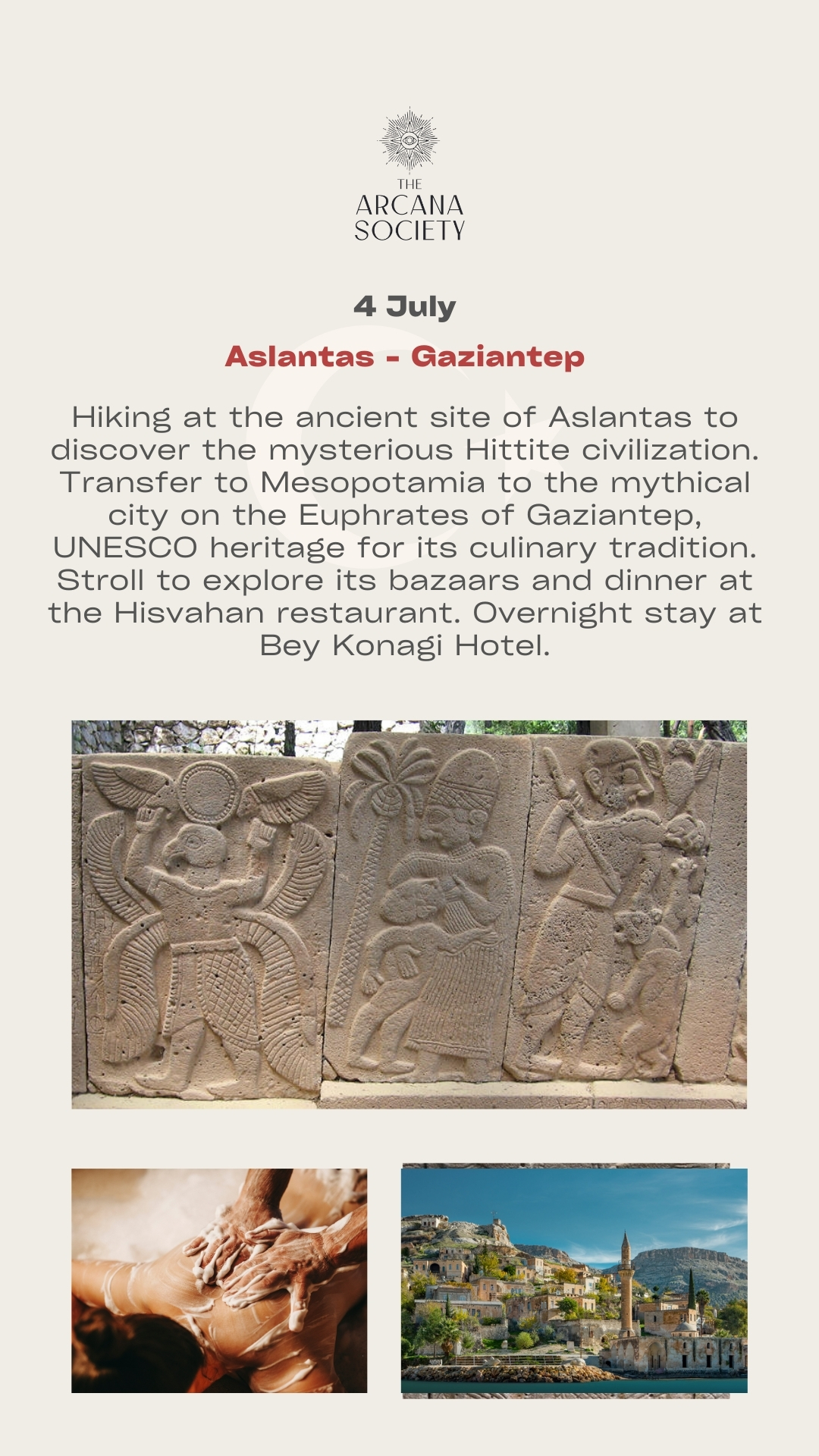 THE
ARCANA
SOCIETY

4 July

Aslantas - Gaziantep

Hiking at the ancient site of Aslantas to discover the mysterious Hittite civilization. Transfer to Mesopotamia to the mythical city on the Euphrates of Gaziantep, UNESCO heritage for its culinary tradition. Stroll to explore its bazaars and dinner at the Hisvahan restaurant. Overnight stay at Bey Konagi Hotel.